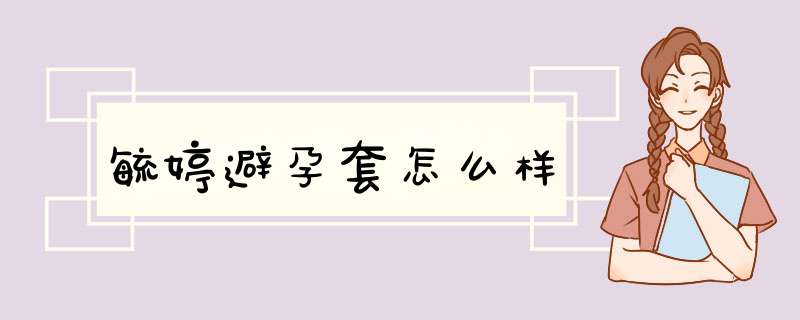 毓婷避孕套怎么样